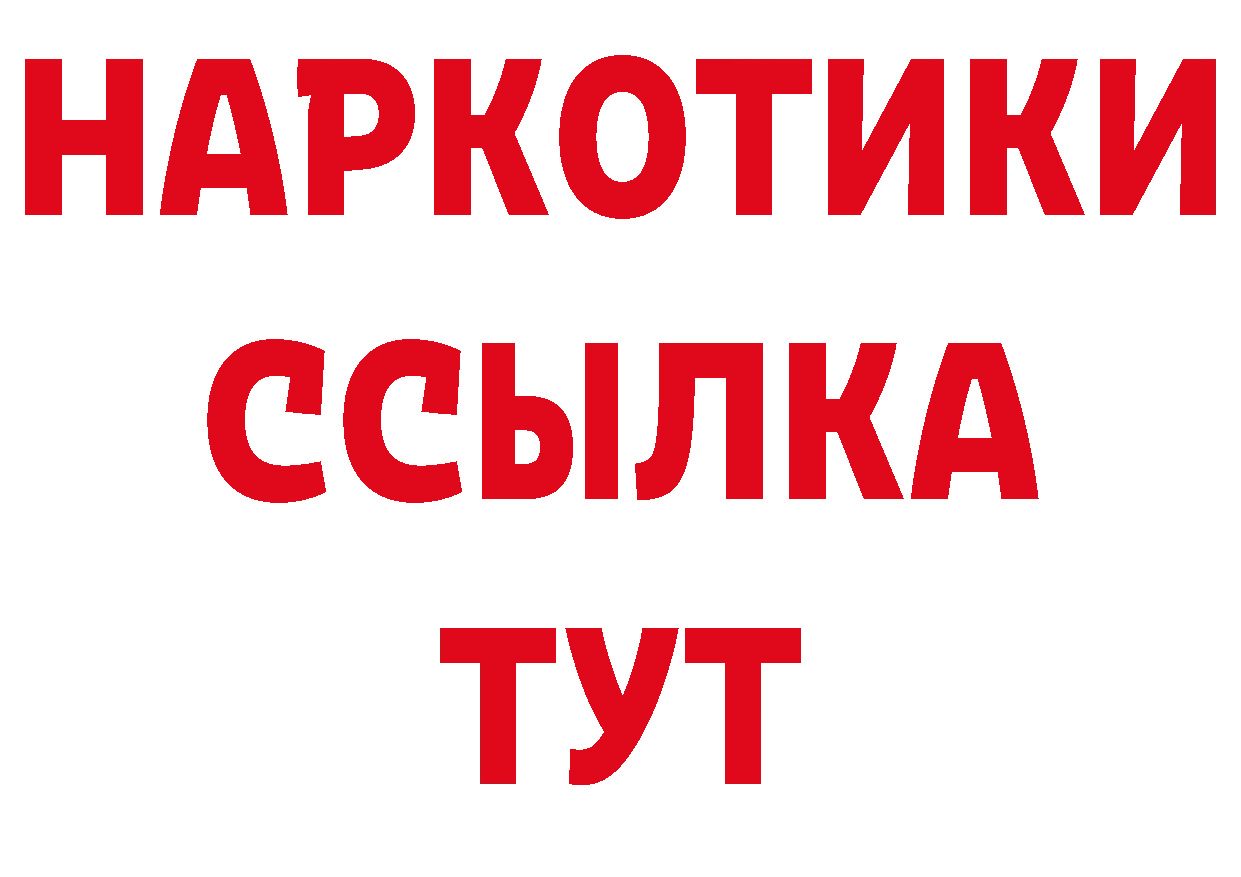 НАРКОТИКИ
ССЫЛКА
ТУТ